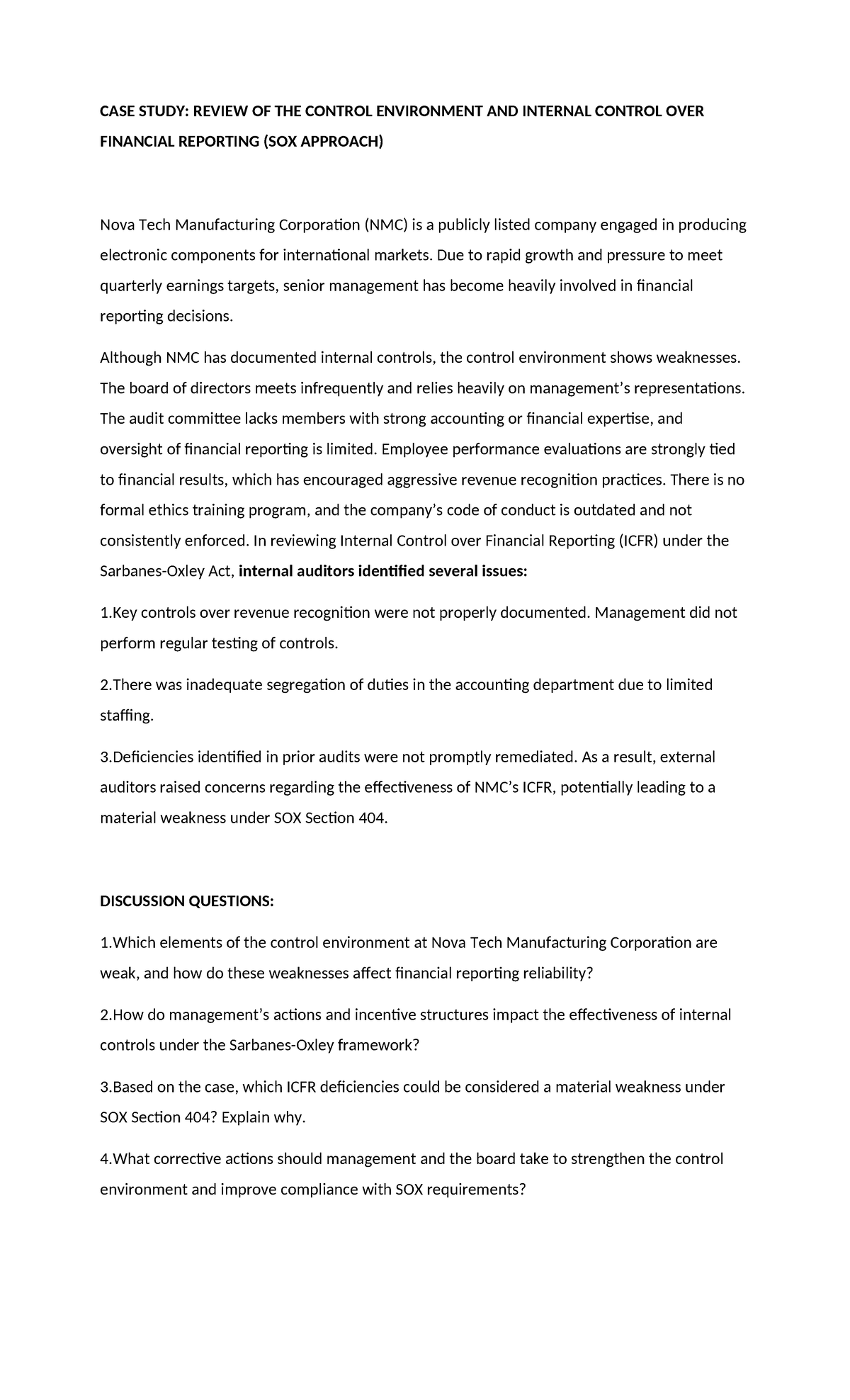 CASE STUDY: REVIEW OF THE CONTROL ENVIRONMENT AND INTERNAL CONTROL OVER FINANCIAL REPORTING (SOX APPROACH)

Nova Tech Manufacturing Corporation (NMC) is a publicly listed company engaged in producing electronic components for international markets. Due to rapid growth and pressure to meet quarterly earnings targets, senior management has become heavily involved in financial reporting decisions.

Although NMC has documented internal controls, the control environment shows weaknesses. The board of directors meets infrequently and relies heavily on management's representations. The audit committee lacks members with strong accounting or financial expertise, and oversight of financial reporting is limited. Employee performance evaluations are strongly tied to financial results, which has encouraged aggressive revenue recognition practices. There is no formal ethics training program, and the company's code of conduct is outdated and not consistently enforced. In reviewing Internal Control over Financial Reporting (ICFR) under the Sarbanes-Oxley Act, internal auditors identified several issues:

1.Key controls over revenue recognition were not properly documented. Management did not perform regular testing of controls.

2.There was inadequate segregation of duties in the accounting department due to limited staffing.

3.Deficiencies identified in prior audits were not promptly remediated. As a result, external auditors raised concerns regarding the effectiveness of NMC's ICFR, potentially leading to a material weakness under SOX Section 404.

DISCUSSION QUESTIONS:

1.Which elements of the control environment at Nova Tech Manufacturing Corporation are weak, and how do these weaknesses affect financial reporting reliability?

2.How do management's actions and incentive structures impact the effectiveness of internal controls under the Sarbanes-Oxley framework?

3.Based on the case, which ICFR deficiencies could be considered a material weakness under SOX Section 404? Explain why.

4.What corrective actions should management and the board take to strengthen the control environment and improve compliance with SOX requirements?